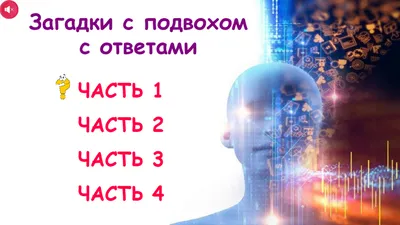 Загадки с подвохом с ответами

ЧАСТЬ 1

ЧАСТЬ 2

ЧАСТЬ 3

ЧАСТЬ 4